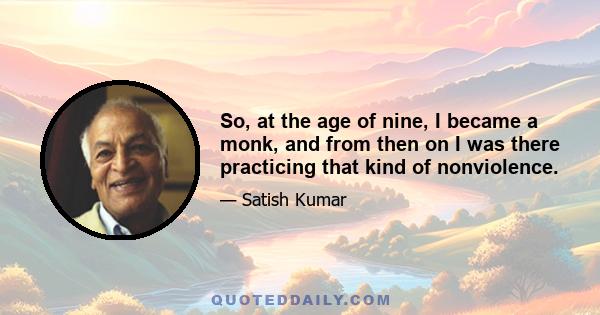 So, at the age of nine, I became a monk, and from then on I was there practicing that kind of nonviolence.

— Satish Kumar

QUOTEDDAILY.COM